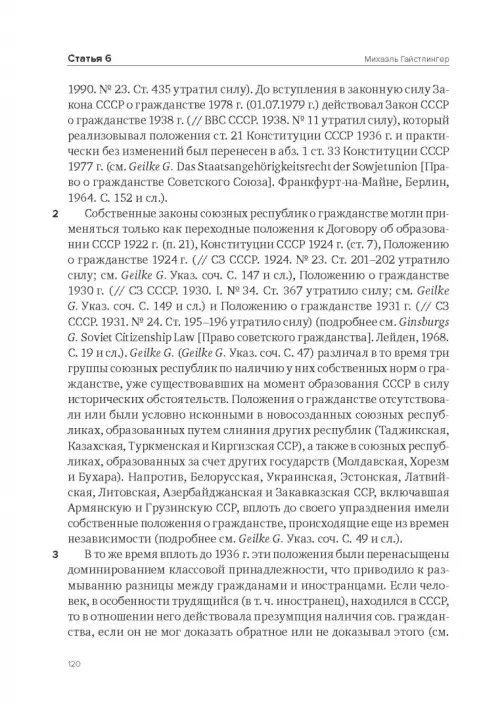 Статья 6

Михаэль Гайстлингер

1990. № 23. Ст. 435 утратил силу). До вступления в законную силу Закона СССР о гражданстве 1978 г. (01.07.1979 г.) действовал Закон СССР о гражданстве 1938 г. (// ВВС СССР. 1938. № 11 утратил силу), который реализовывал положения ст. 21 Конституции СССР 1936 г. и практически без изменений был перенесен в абз. 1 ст. 33 Конституции СССР 1977 г. (см. Geilke G. Das Staatsangehörigkeitsrecht der Sowjetunion [Право о гражданстве Советского Союза]. Франкфурт-на-Майне, Берлин, 1964. С. 152 и сл.).

2 Собственные законы союзных республик о гражданстве могли применяться только как переходные положения к Договору об образовании СССР 1922 г. (п. 21), Конституции СССР 1924 г. (ст. 7), Положению о гражданстве 1924 г. (// СЗ СССР. 1924. № 23. Ст. 201–202 утратило силу; см. Geilke G. Указ. соч. С. 147 и сл.), Положению о гражданстве 1930 г. (// СЗ СССР. 1930. I. № 34. Ст. 367 утратило силу; см. Geilke G. Указ. соч. С. 149 и сл.) и Положению о гражданстве 1931 г. (// СЗ СССР. 1931. № 24. Ст. 195–196 утратило силу) (подробнее см. Ginsburgs G. Soviet Citizenship Law [Право советского гражданства]. Лейден, 1968. С. 19 и сл.). Geilke G. (Geilke G. Указ. соч. С. 47) различал в то время три группы союзных республик по наличию у них собственных норм о гражданстве, уже существовавших на момент образования СССР в силу исторических обстоятельств. Положения о гражданстве отсутствовали или были условно исконными в новосозданных союзных республиках, образованных путем слияния других республик (Таджикская, Казахская, Туркменская и Киргизская ССР), а также в союзных республиках, образованных за счет других государств (Молдавская, Хорезм и Бухара). Напротив, Белорусская, Украинская, Эстонская, Латвийская, Литовская, Азербайджанская и Закавказская ССР, включавшая Армянскую и Грузинскую ССР, вплоть до своего упразднения имели собственные положения о гражданстве, происходящие еще из времен независимости (подробнее см. Geilke G. Указ. соч. С. 49 и сл.).

3 В то же время вплоть до 1936 г. эти положения были перенасыщены доминированием классовой принадлежности, что приводило к размыванию разницы между гражданами и иностранцами. Если человек, в особенности трудящийся (в т. ч. иностранец), находился в СССР, то в отношении него действовала презумпция наличия сов. гражданства, если он не мог доказать обратное или не доказывал этого (см.

120